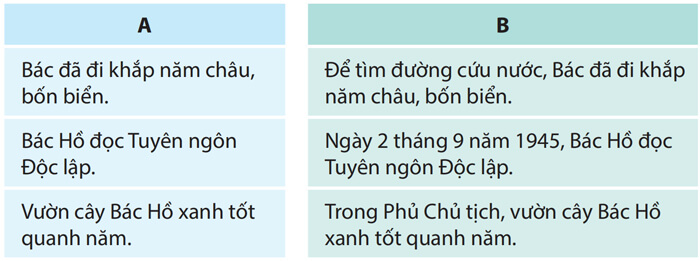 | A | B |
|---|---|
| Bác đã đi khắp năm châu, bốn biển. | Để tìm đường cứu nước, Bác đã đi khắp năm châu, bốn biển. |
| Bác Hồ đọc Tuyên ngôn Độc lập. | Ngày 2 tháng 9 năm 1945, Bác Hồ đọc Tuyên ngôn Độc lập. |
| Vườn cây Bác Hồ xanh tốt quanh năm. | Trong Phủ Chủ tịch, vườn cây Bác Hồ xanh tốt quanh năm. |